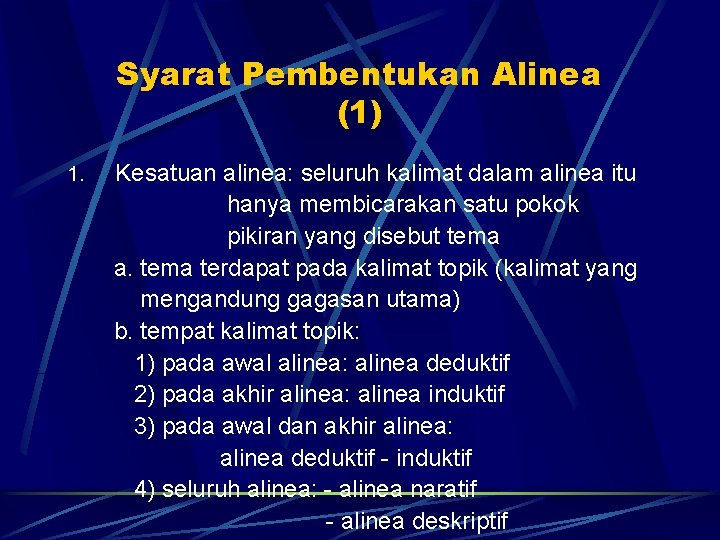 Syarat Pembentukan Alinea (1)

1. Kesatuan alinea: seluruh kalimat dalam alinea itu hanya membicarakan satu pokok pikiran yang disebut tema

a. tema terdapat pada kalimat topik (kalimat yang mengandung gagasan utama)

b. tempat kalimat topik:

1) pada awal alinea: alinea deduktif

2) pada akhir alinea: alinea induktif

3) pada awal dan akhir alinea: alinea deduktif - induktif

4) seluruh alinea: - alinea naratif
- alinea deskriptif